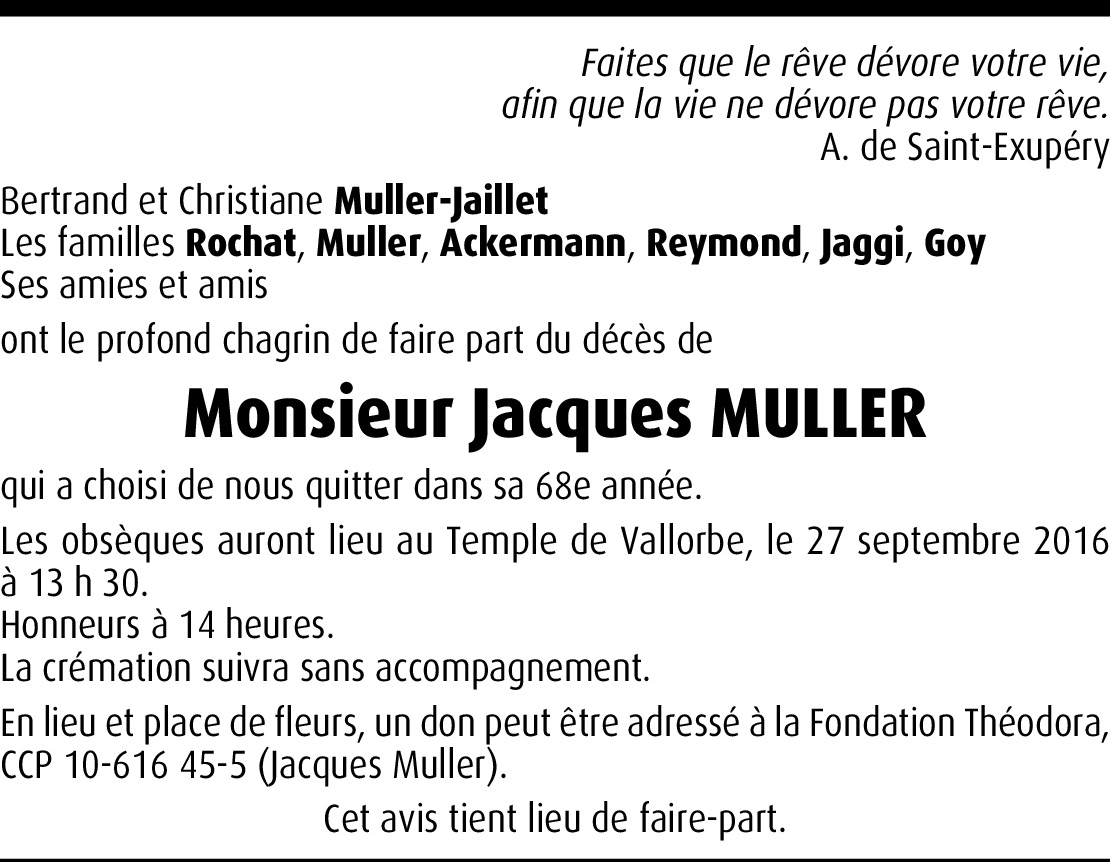 Faites que le rêve dévore votre vie,
afin que la vie ne dévore pas votre rêve.
A. de Saint-Exupéry

Bertrand et Christiane Muller-Jaillet
Les familles Rochat, Muller, Ackermann, Reymond, Jaggi, Goy
Ses amies et amis

ont le profond chagrin de faire part du décès de

Monsieur Jacques MULLER

qui a choisi de nous quitter dans sa 68e année.

Les obsèques auront lieu au Temple de Vallorbe, le 27 septembre 2016 à 13 h 30.
Honneurs à 14 heures.
La crémation suivra sans accompagnement.

En lieu et place de fleurs, un don peut être adressé à la Fondation Théodora, CCP 10-616 45-5 (Jacques Muller).

Cet avis tient lieu de faire-part.